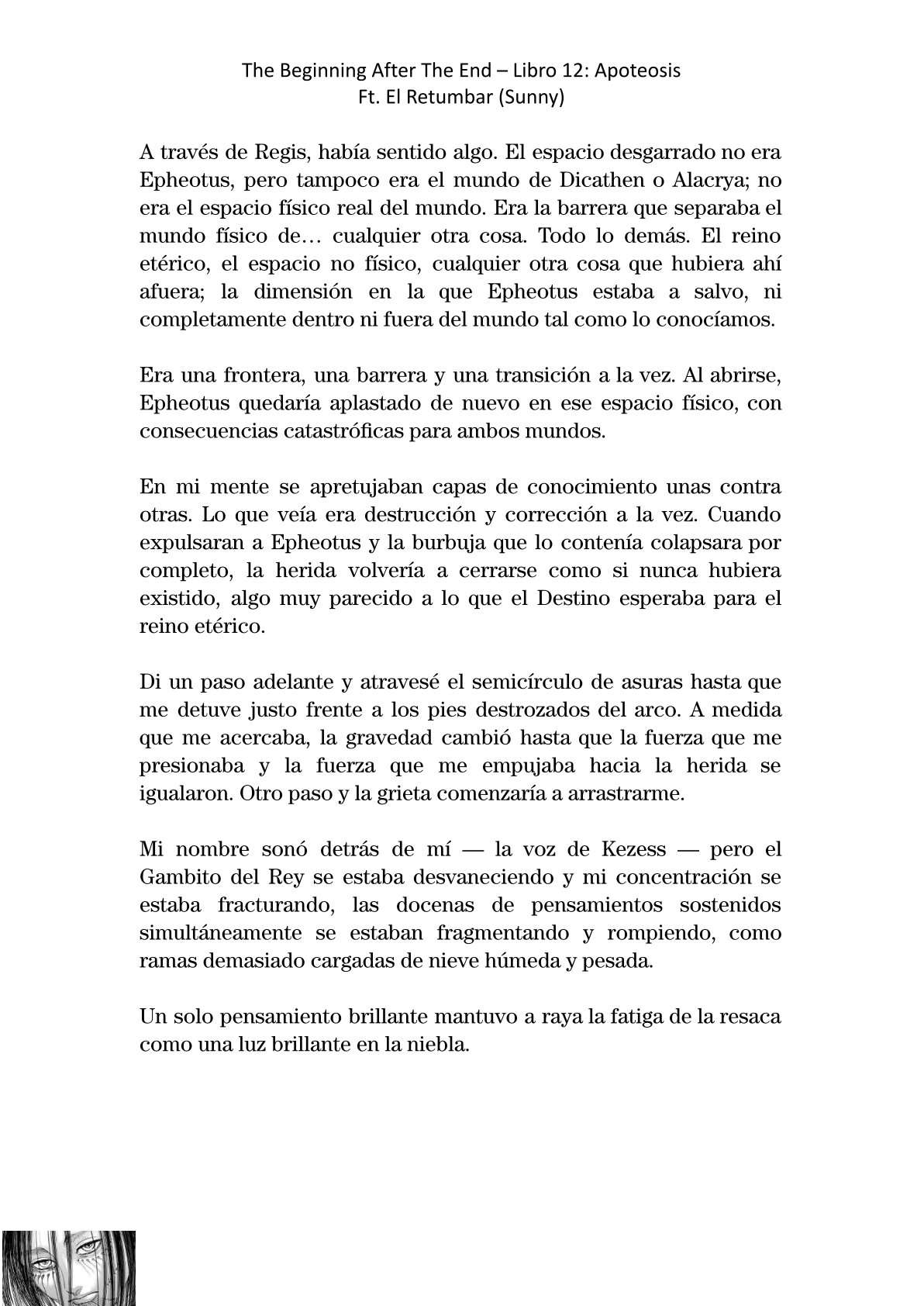 The Beginning After The End – Libro 12: Apoteosis
Ft. El Retumbar (Sunny)

A través de Regis, había sentido algo. El espacio desgarrado no era Epheotus, pero tampoco era el mundo de Dicathen o Alacrya; no era el espacio físico real del mundo. Era la barrera que separaba el mundo físico de… cualquier otra cosa. Todo lo demás. El reino etérico, el espacio no físico, cualquier otra cosa que hubiera ahí afuera; la dimensión en la que Epheotus estaba a salvo, ni completamente dentro ni fuera del mundo tal como lo conocíamos.

Era una frontera, una barrera y una transición a la vez. Al abrirse, Epheotus quedaría aplastado de nuevo en ese espacio físico, con consecuencias catastróficas para ambos mundos.

En mi mente se apretujaban capas de conocimiento unas contra otras. Lo que veía era destrucción y corrección a la vez. Cuando expulsaran a Epheotus y la burbuja que lo contenía colapsara por completo, la herida volvería a cerrarse como si nunca hubiera existido, algo muy parecido a lo que el Destino esperaba para el reino etérico.

Di un paso adelante y atravesé el semicírculo de asuras hasta que me detuve justo frente a los pies destrozados del arco. A medida que me acercaba, la gravedad cambió hasta que la fuerza que me presionaba y la fuerza que me empujaba hacia la herida se igualaron. Otro paso y la grieta comenzaría a arrastrarme.

Mi nombre sonó detrás de mí — la voz de Kezess — pero el Gambito del Rey se estaba desvaneciendo y mi concentración se estaba fracturando, las docenas de pensamientos sostenidos simultáneamente se estaban fragmentando y rompiendo, como ramas demasiado cargadas de nieve húmeda y pesada.

Un solo pensamiento brillante mantuvo a raya la fatiga de la resaca como una luz brillante en la niebla.